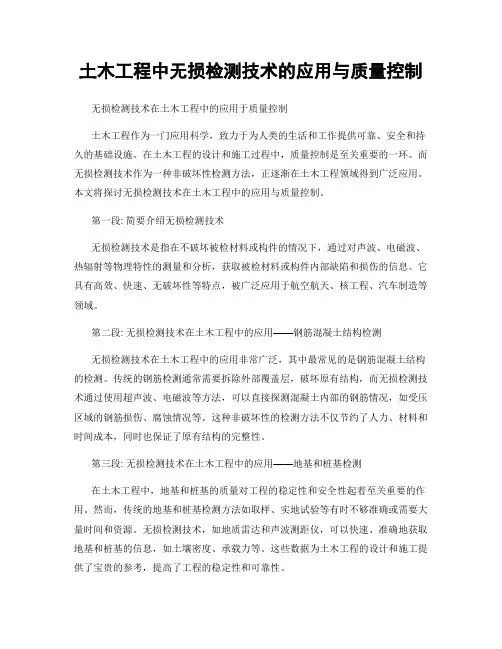 土木工程中无损检测技术的应用与质量控制

无损检测技术在土木工程中的应用于质量控制

土木工程作为一门应用科学，致力于为人类的生活和工作提供可靠、安全和持久的基础设施。在土木工程的设计和施工过程中，质量控制是至关重要的一环。而无损检测技术作为一种非破坏性检测方法，正逐渐在土木工程领域得到广泛应用。本文将探讨无损检测技术在土木工程中的应用与质量控制。

第一段: 简要介绍无损检测技术

无损检测技术是指在不破坏被检材料或构件的情况下，通过对声波、电磁波、热辐射等物理特性的测量和分析，获取被检材料或构件内部缺陷和损伤的信息。它具有高效、快速、无破坏性等特点，被广泛应用于航空航天、核工程、汽车制造等领域。

第二段: 无损检测技术在土木工程中的应用——钢筋混凝土结构检测

无损检测技术在土木工程中的应用非常广泛，其中最常见的是钢筋混凝土结构的检测。传统的钢筋检测通常需要拆除外部覆盖层，破坏原有结构，而无损检测技术通过使用超声波、电磁波等方法，可以直接探测混凝土内部的钢筋情况，如受压区域的钢筋损伤、腐蚀情况等。这种非破坏性的检测方法不仅节约了人力、材料和时间成本，同时也保证了原有结构的完整性。

第三段: 无损检测技术在土木工程中的应用——地基和桩基检测

在土木工程中，地基和桩基的质量对工程的稳定性和安全性起着至关重要的作用。然而，传统的地基和桩基检测方法如取样、实地试验等有时不够准确或需要大量时间和资源。无损检测技术，如地质雷达和声波测距仪，可以快速、准确地获取地基和桩基的信息，如土壤密度、承载力等。这些数据为土木工程的设计和施工提供了宝贵的参考，提高了工程的稳定性和可靠性。